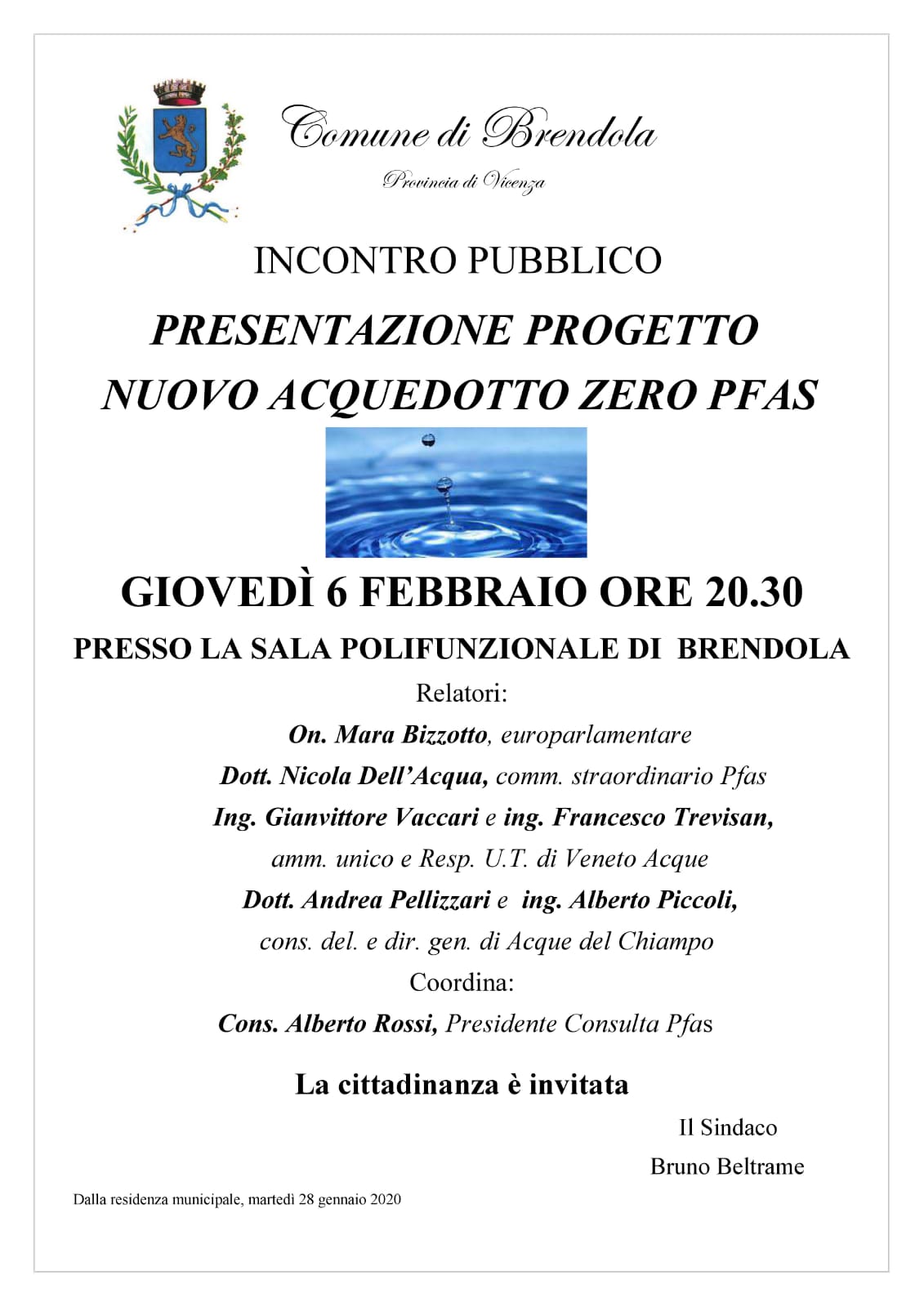 Comune di Brendola

Provincia di Vicenza

INCONTRO PUBBLICO

PRESENTAZIONE PROGETTO

NUOVO ACQUEDOTTO ZERO PFAS

GIOVEDÌ 6 FEBBRAIO ORE 20.30

PRESSO LA SALA POLIFUNZIONALE DI BRENDOLA

Relatori:

On. Mara Bizzotto, europarlamentare

Dott. Nicola Dell'Acqua, comm. straordinario Pfas

Ing. Gianvittore Vaccari e ing. Francesco Trevisan,

amm. unico e Resp. U.T. di Veneto Acque

Dott. Andrea Pellizzari e ing. Alberto Piccoli,

cons. del. e dir. gen. di Acque del Chiampo

Coordina:

Cons. Alberto Rossi, Presidente Consulta Pfas

La cittadinanza è invitata

Il Sindaco

Bruno Beltrame

Dalla residenza municipale, martedì 28 gennaio 2020